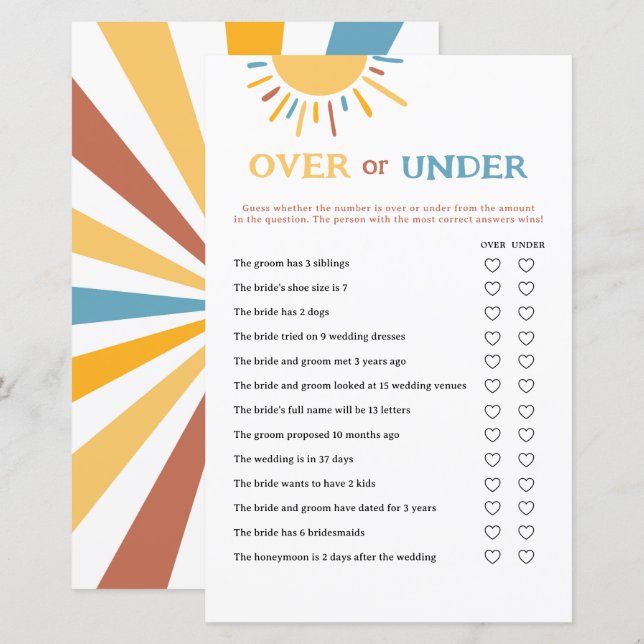 OVER or UNDER

Guess whether the number is over or under from the amount in the question. The person with the most correct answers wins!

OVER UNDER

The groom has 3 siblings

The bride's shoe size is 7

The bride has 2 dogs

The bride tried on 9 wedding dresses

The bride and groom met 3 years ago

The bride and groom looked at 15 wedding venues

The bride's full name will be 13 letters

The groom proposed 10 months ago

The wedding is in 37 days

The bride wants to have 2 kids

The bride and groom have dated for 3 years

The bride has 6 bridesmaids

The honeymoon is 2 days after the wedding